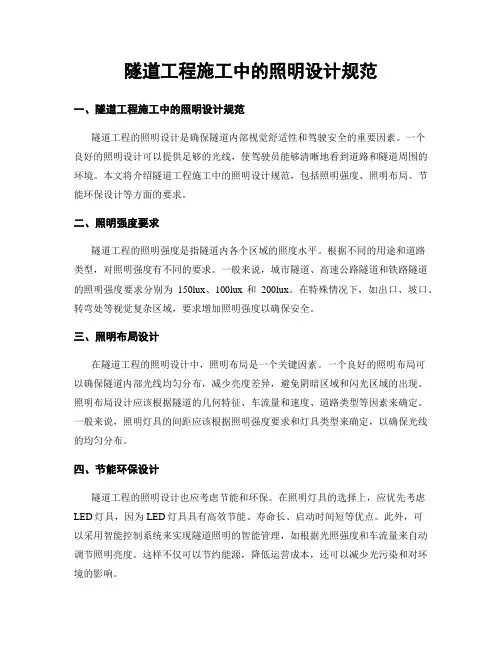 隧道工程施工中的照明设计规范

一、隧道工程施工中的照明设计规范

隧道工程的照明设计是确保隧道内部视觉舒适性和驾驶安全的重要因素。一个良好的照明设计可以提供足够的光线，使驾驶员能够清晰地看到道路和隧道周围的环境。本文将介绍隧道工程施工中的照明设计规范，包括照明强度、照明布局、节能环保设计等方面的要求。

二、照明强度要求

隧道工程的照明强度是指隧道内各个区域的照度水平。根据不同的用途和道路类型，对照明强度有不同的要求。一般来说，城市隧道、高速公路隧道和铁路隧道的照明强度要求分别为 150lux、100lux 和 200lux。在特殊情况下，如出口、坡口、转弯处等视觉复杂区域，要求增加照明强度以确保安全。

三、照明布局设计

在隧道工程的照明设计中，照明布局是一个关键因素。一个良好的照明布局可以确保隧道内部光线均匀分布，减少亮度差异，避免阴暗区域和闪光区域的出现。照明布局设计应该根据隧道的几何特征、车流量和速度、道路类型等因素来确定。一般来说，照明灯具的间距应该根据照明强度要求和灯具类型来确定，以确保光线的均匀分布。

四、节能环保设计

隧道工程的照明设计也应考虑节能和环保。在照明灯具的选择上，应优先考虑LED灯具，因为LED灯具具有高效节能、寿命长、启动时间短等优点。此外，可以采用智能控制系统来实现隧道照明的智能管理，如根据光照强度和车流量来自动调节照明亮度。这样不仅可以节约能源，降低运营成本，还可以减少光污染和对环境的影响。